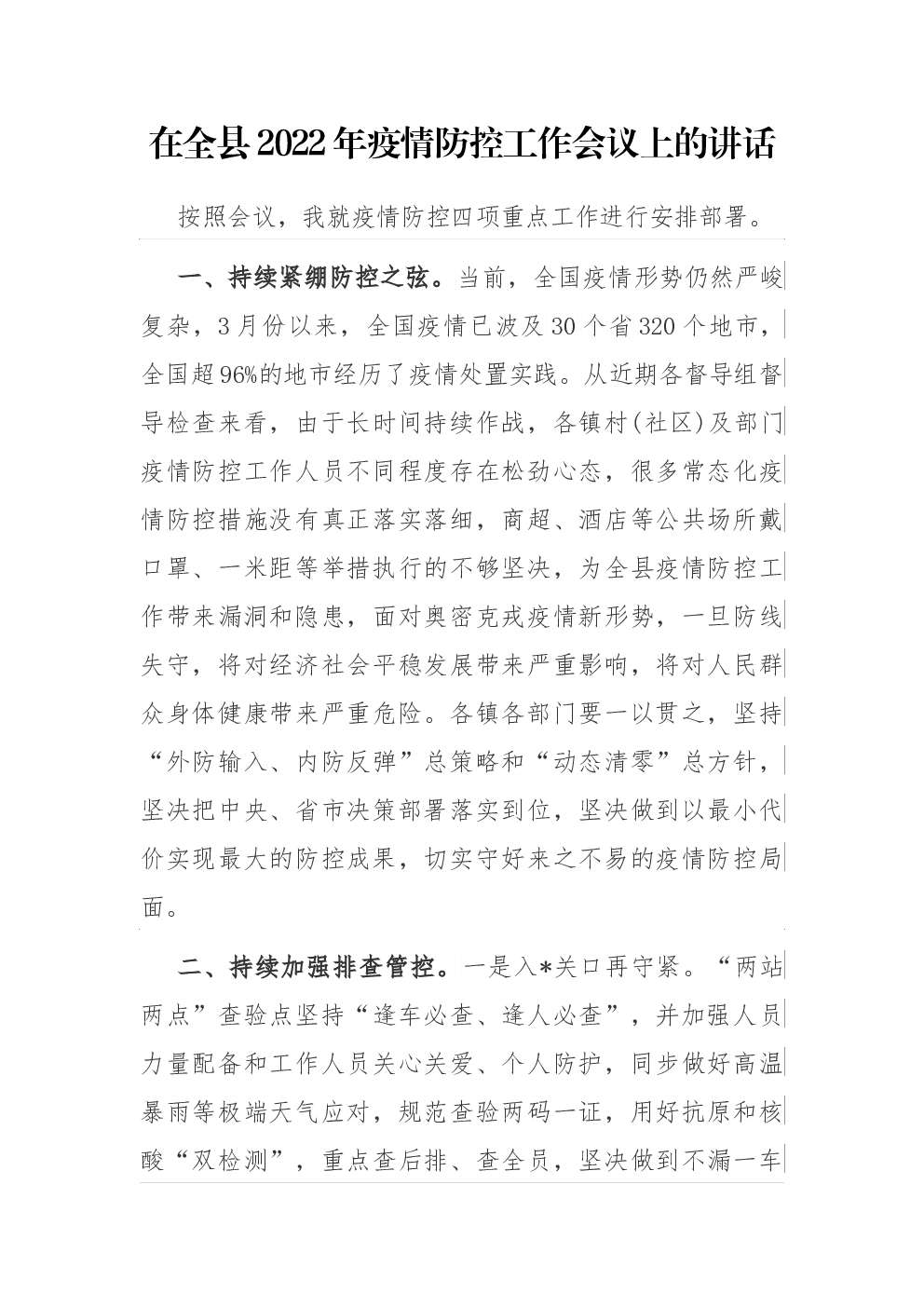 在全县2022年疫情防控工作会议上的讲话

按照会议，我就疫情防控四项重点工作进行安排部署。

一、持续紧绷防控之弦。当前，全国疫情形势仍然严峻复杂，3月份以来，全国疫情已波及30个省320个地市，全国超96%的地市经历了疫情处置实践。从近期各督导组督导检查来看，由于长时间持续作战，各镇村(社区)及部门疫情防控工作人员不同程度存在松劲心态，很多常态化疫情防控措施没有真正落实落细，商超、酒店等公共场所戴口罩、一米距等举措执行的不够坚决，为全县疫情防控工作带来漏洞和隐患，面对奥密克戎疫情新形势，一旦防线失守，将对经济社会平稳发展带来严重影响，将对人民群众身体健康带来严重危险。各镇各部门要一以贯之，坚持“外防输入、内防反弹”总策略和“动态清零”总方针，坚决把中央、省市决策部署落实到位，坚决做到以最小代价实现最大的防控成果，切实守好来之不易的疫情防控局面。

二、持续加强排查管控。一是入*关口再守紧。“两站两点”查验点坚持“逢车必查、逢人必查”，并加强人员力量配备和工作人员关心关爱、个人防护，同步做好高温暴雨等极端天气应对，规范查验两码一证，用好抗原和核酸“双检测”，重点查后排、查全员，坚决做到不漏一车